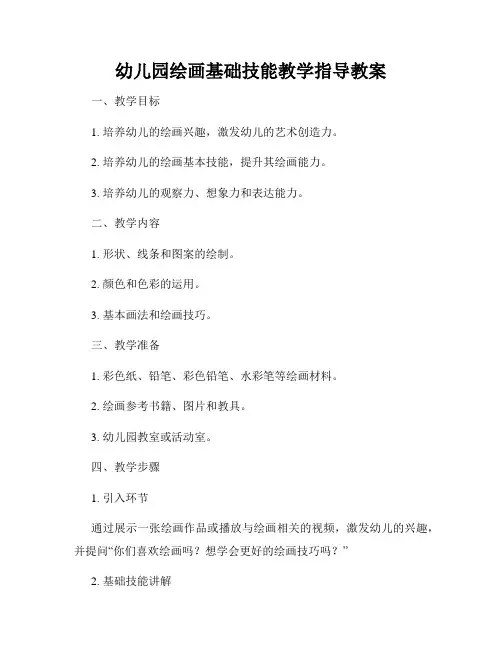 幼儿园绘画基础技能教学指导教案

一、教学目标

1. 培养幼儿的绘画兴趣，激发幼儿的艺术创造力。

2. 培养幼儿的绘画基本技能，提升其绘画能力。

3. 培养幼儿的观察力、想象力和表达能力。

二、教学内容

1. 形状、线条和图案的绘制。

2. 颜色和色彩的运用。

3. 基本画法和绘画技巧。

三、教学准备

1. 彩色纸、铅笔、彩色铅笔、水彩笔等绘画材料。

2. 绘画参考书籍、图片和教具。

3. 幼儿园教室或活动室。

四、教学步骤

1. 引入环节

通过展示一张绘画作品或播放与绘画相关的视频，激发幼儿的兴趣，并提问“你们喜欢绘画吗？想学会更好的绘画技巧吗？”

2. 基础技能讲解